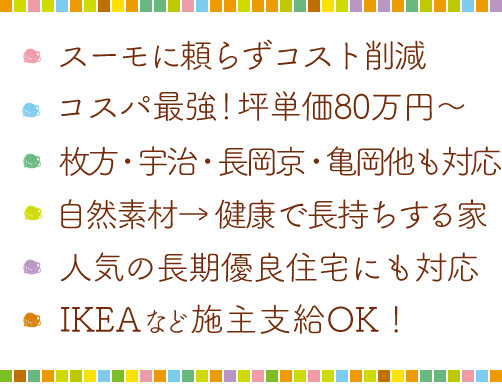 スーモに頼らずコスト削減

コスパ最強！坪単価80万円～

枚方・宇治・長岡京・亀岡他も対応

自然素材→健康で長持ちする家

人気の長期優良住宅にも対応

IKEAなど施主支給OK！